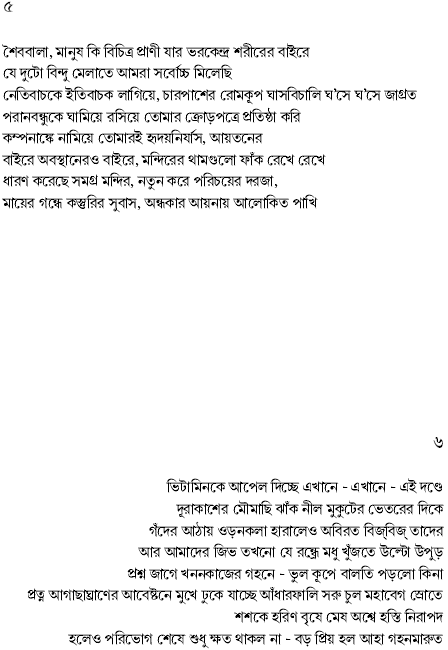 ৫

শৈববালা, মানুষ কি বিচিত্র প্রাণী যার ভরকেন্দ্র শরীরের বাইরে
যে দুটো বিন্দু মেলাতে আমরা সর্বোচ্চ মিলেছি
নেতিবাচকে ইতিবাচক লাগিয়ে, চারপাশের রোমকূপ ঘাসবিচালি ঘ'সে ঘ'সে জাগ্রত
পরানবন্ধুকে ঘামিয়ে রসিয়ে তোমার ক্রোড়পত্রে প্রতিষ্ঠা করি
কম্পনাঙ্কে নামিয়ে তোমারই হৃদয়নির্যাস, আয়তনের
বাইরে অবস্থানেরও বাইরে, মন্দিরের থামগুলো ফাঁক রেখে রেখে
ধারণ করেছে সমগ্র মন্দির, নতুন করে পরিচয়ের দরজা,
মায়ের গন্ধে কস্তুরির সুবাস, অন্ধকার আয়নায় আলোকিত পাখি

৬

ভিটামিনকে আপেল দিচ্ছে এখানে - এখানে - এই দণ্ডে
দূরাকাশের মৌমাছি ঝাঁক নীল মুকুটের ভেতরের দিকে
গঁদের আঠায় ওড়নকলা হারালেও অবিরত বিজ্‌বিজ্‌ তাদের
আর আমাদের জিভ তখনো যে রন্ধ্রে মধু খুঁজতে উল্টো উপুড়
প্রশ্ন জাগে খননকাজের গহনে - ভুল কূপে বালতি পড়লো কিনা
প্রত্ন আগাছাঘ্রাণের আবেষ্টনে মুখে ঢুকে যাচ্ছে আঁধারফালি সরু চুল মহাবেগ স্রোতে
শশকে হরিণ বৃষে মেষ অশ্বে হস্তি নিরাপদ
হলেও পরিভোগ শেষে শুধু ক্ষত থাকল না - বড় প্রিয় হল আহা গহনমারুত